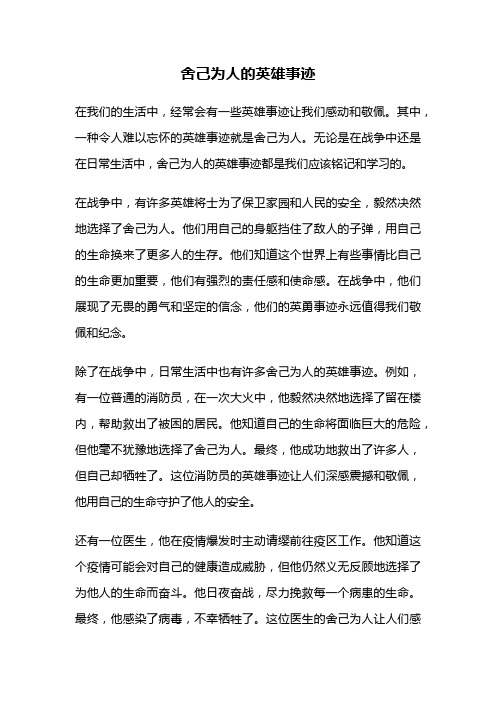 舍己为人的英雄事迹

在我们的生活中，经常会有一些英雄事迹让我们感动和敬佩。其中，一种令人难以忘怀的英雄事迹就是舍己为人。无论是在战争中还是在日常生活中，舍己为人的英雄事迹都是我们应该铭记和学习的。

在战争中，有许多英雄将士为了保卫家园和人民的安全，毅然决然地选择了舍己为人。他们用自己的身躯挡住了敌人的子弹，用自己的生命换来了更多人的生存。他们知道这个世界上有些事情比自己的生命更加重要，他们有强烈的责任感和使命感。在战争中，他们展现了无畏的勇气和坚定的信念，他们的英勇事迹永远值得我们敬佩和纪念。

除了在战争中，日常生活中也有许多舍己为人的英雄事迹。例如，有一位普通的消防员，在一次大火中，他毅然决然地选择了留在楼内，帮助救出了被困的居民。他知道自己的生命将面临巨大的危险，但他毫不犹豫地选择了舍己为人。最终，他成功地救出了许多人，但自己却牺牲了。这位消防员的英雄事迹让人们深感震撼和敬佩，他用自己的生命守护了他人的安全。

还有一位医生，他在疫情爆发时主动请缨前往疫区工作。他知道这个疫情可能会对自己的健康造成威胁，但他仍然义无反顾地选择了为他人的生命而奋斗。他日夜奋战，尽力挽救每一个病患的生命。最终，他感染了病毒，不幸牺牲了。这位医生的舍己为人让人们感